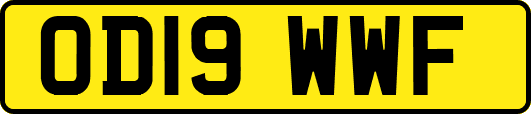 OD19 WWF